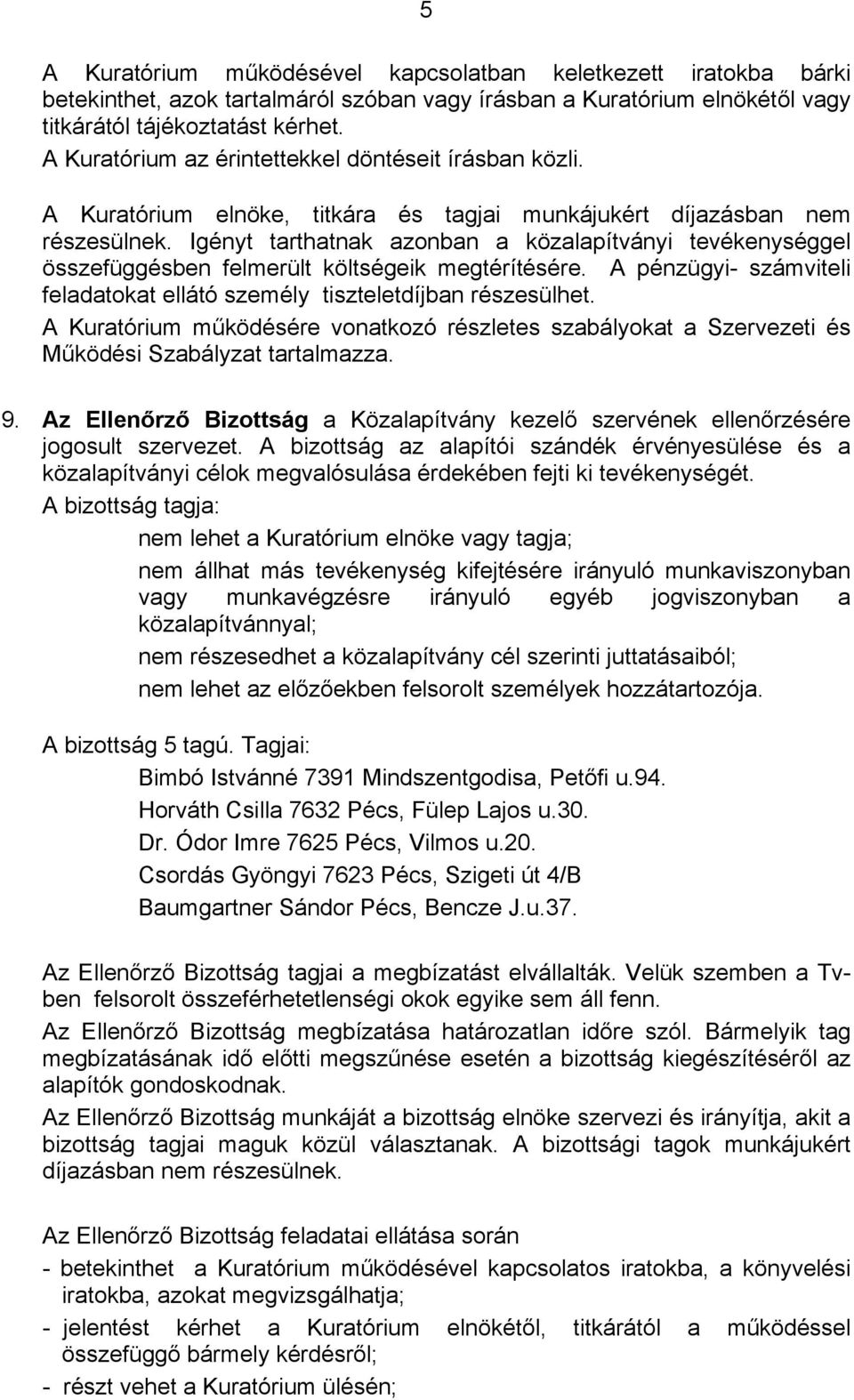 5

A Kuratórium működésével kapcsolatban keletkezett iratokba bárki betekinthet, azok tartalmáról szóban vagy írásban a Kuratórium elnökétől vagy titkárától tájékoztatást kérhet.
A Kuratórium az érintettekkel döntéseit írásban közli.

A Kuratórium elnöke, titkára és tagjai munkájukért díjazásban nem részesülnek. Igényt tarthatnak azonban a közalapítványi tevékenységgel összefüggésben felmerült költségeik megtérítésére. A pénzügyi- számviteli feladatokat ellátó személy tiszteletdíjban részesülhet.
A Kuratórium működésére vonatkozó részletes szabályokat a Szervezeti és Működési Szabályzat tartalmazza.

9. Az Ellenőrző Bizottság a Közalapítvány kezelő szervének ellenőrzésére jogosult szervezet. A bizottság az alapítói szándék érvényesülése és a közalapítványi célok megvalósulása érdekében fejti ki tevékenységét.
A bizottság tagja:
nem lehet a Kuratórium elnöke vagy tagja;
nem állhat más tevékenység kifejtésére irányuló munkaviszonyban vagy munkavégzésre irányuló egyéb jogviszonyban a közalapítvánnyal;
nem részesedhet a közalapítvány cél szerinti juttatásaiból;
nem lehet az előzőekben felsorolt személyek hozzátartozója.

A bizottság 5 tagú. Tagjai:
Bimbó Istvánné 7391 Mindszentgodisa, Petőfi u.94.
Horváth Csilla 7632 Pécs, Fülep Lajos u.30.
Dr. Ódor Imre 7625 Pécs, Vilmos u.20.
Csordás Gyöngyi 7623 Pécs, Szigeti út 4/B
Baumgartner Sándor Pécs, Bencze J.u.37.

Az Ellenőrző Bizottság tagjai a megbízatást elvállalták. Velük szemben a Tv-ben felsorolt összeférhetetlenségi okok egyike sem áll fenn.
Az Ellenőrző Bizottság megbízatása határozatlan időre szól. Bármelyik tag megbízatásának idő előtti megszűnése esetén a bizottság kiegészítéséről az alapítók gondoskodnak.
Az Ellenőrző Bizottság munkáját a bizottság elnöke szervezi és irányítja, akit a bizottság tagjai maguk közül választanak. A bizottsági tagok munkájukért díjazásban nem részesülnek.

Az Ellenőrző Bizottság feladatai ellátása során
- betekinthet a Kuratórium működésével kapcsolatos iratokba, a könyvelési iratokba, azokat megvizsgálhatja;
- jelentést kérhet a Kuratórium elnökétől, titkárától a működéssel összefüggő bármely kérdésről;
- részt vehet a Kuratórium ülésén;